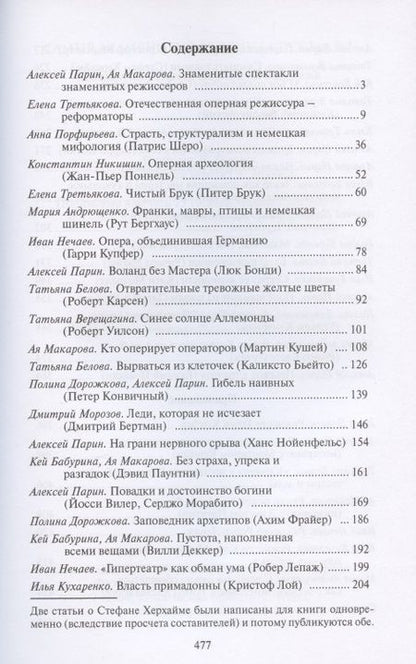 Содержание

Алексей Парин, Ая Макарова. Знаменитые спектакли знаменитых режиссеров 3

Елена Третьякова. Отечественная оперная режиссура – реформаторы 9

Анна Порфирьева. Страсть, структурализм и немецкая мифология (Патрис Шеро) 36

Константин Никишин. Оперная археология (Жан-Пьер Поннель) 52

Елена Третьякова. Чистый Брук (Питер Брук) 60

Мария Андрющенко. Франки, мавры, птицы и немецкая шинель (Рут Бергхаус) 69

Иван Нечаев. Опера, объединившая Германию (Гарри Купфер) 78

Алексей Парин. Воланд без Мастера (Люк Бонди) 84

Татьяна Белова. Отвратительные тревожные желтые цветы (Роберт Карсен) 92

Татьяна Верещагина. Синее солнце Аллемонды (Роберт Уилсон) 101

Ая Макарова. Кто оперирует операторов (Мартин Кушей) 108

Татьяна Белова. Вырваться из клеточек (Каликсто Бьейто) 126

Полина Дорожкова, Алексей Парин. Гибель наивных (Петер Конвичный) 139

Дмитрий Морозов. Леди, которая не исчезает (Дмитрий Бертман) 146

Алексей Парин. На грани нервного срыва (Ханс Нойенфельс) 154

Кей Бабурина, Ая Макарова. Без страха, упрека и разгадок (Дэвид Паунтни) 161

Алексей Парин. Повадки и достоинство богини (Йосси Вилер, Серджо Морабито) 169

Полина Дорожкова. Заповедник архетипов (Ахим Фрайер) 186

Кей Бабурина, Ая Макарова. Пустота, наполненная всеми вещами (Вилли Деккер) 192

Иван Нечаев. «Гипертеатр» как обман ума (Робер Лепаж) 199

Илья Кухаренко. Власть примадонны (Кристоф Лой) 204

Две статьи о Стефане Херхайме были написаны для книги одновременно (вследствие просчета составителей) и потому публикуются обе.

477